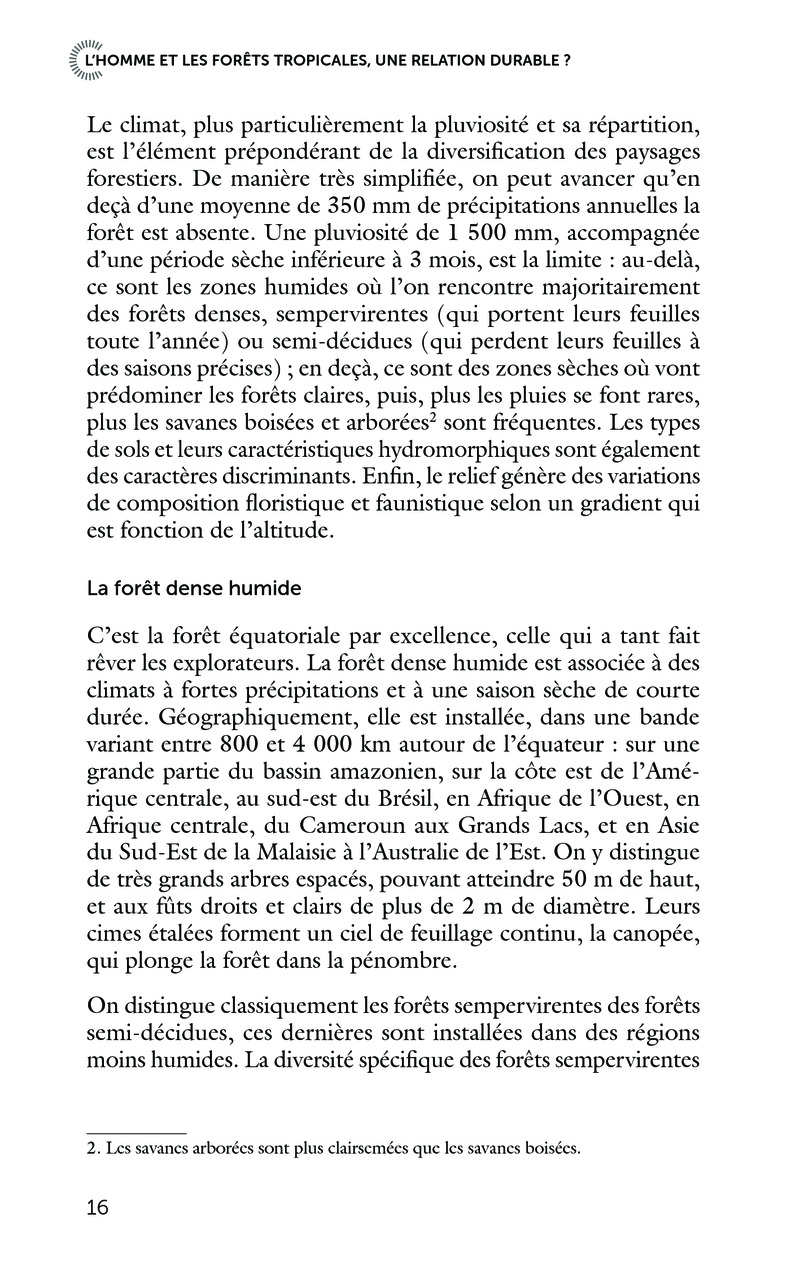 L'HOMME ET LES FORÊTS TROPICALES, UNE RELATION DURABLE ?

Le climat, plus particulièrement la pluviosité et sa répartition, est l'élément prépondérant de la diversification des paysages forestiers. De manière très simplifiée, on peut avancer qu'en deçà d'une moyenne de 350 mm de précipitations annuelles la forêt est absente. Une pluviosité de 1 500 mm, accompagnée d'une période sèche inférieure à 3 mois, est la limite : au-delà, ce sont les zones humides où l'on rencontre majoritairement des forêts denses, sempervirentes (qui portent leurs feuilles toute l'année) ou semi-décidues (qui perdent leurs feuilles à des saisons précises) ; en deçà, ce sont des zones sèches où vont prédominer les forêts claires, puis, plus les pluies se font rares, plus les savanes boisées et arborées$^2$ sont fréquentes. Les types de sols et leurs caractéristiques hydromorphiques sont également des caractères discriminants. Enfin, le relief génère des variations de composition floristique et faunistique selon un gradient qui est fonction de l'altitude.

La forêt dense humide

C'est la forêt équatoriale par excellence, celle qui a tant fait rêver les explorateurs. La forêt dense humide est associée à des climats à fortes précipitations et à une saison sèche de courte durée. Géographiquement, elle est installée, dans une bande variant entre 800 et 4 000 km autour de l'équateur : sur une grande partie du bassin amazonien, sur la côte est de l'Amérique centrale, au sud-est du Brésil, en Afrique de l'Ouest, en Afrique centrale, du Cameroun aux Grands Lacs, et en Asie du Sud-Est de la Malaisie à l'Australie de l'Est. On y distingue de très grands arbres espacés, pouvant atteindre 50 m de haut, et aux fûts droits et clairs de plus de 2 m de diamètre. Leurs cimes étalées forment un ciel de feuillage continu, la canopée, qui plonge la forêt dans la pénombre.

On distingue classiquement les forêts sempervirentes des forêts semi-décidues, ces dernières sont installées dans des régions moins humides. La diversité spécifique des forêts sempervirentes

2. Les savanes arborées sont plus clairsemées que les savanes boisées.

16